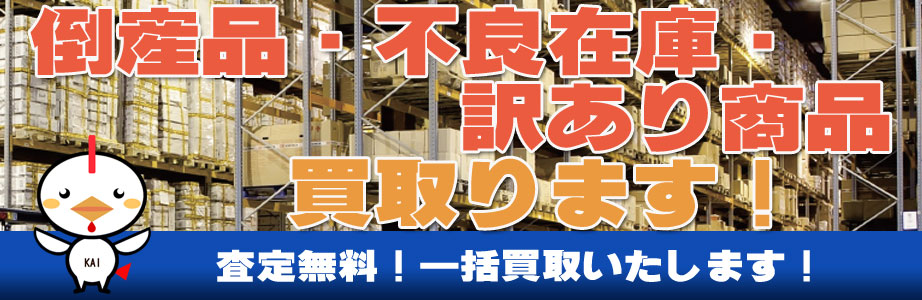 倒産品・不良在庫・
訳あり商品
買取ります！

KAI

査定無料！一括買取いたします！